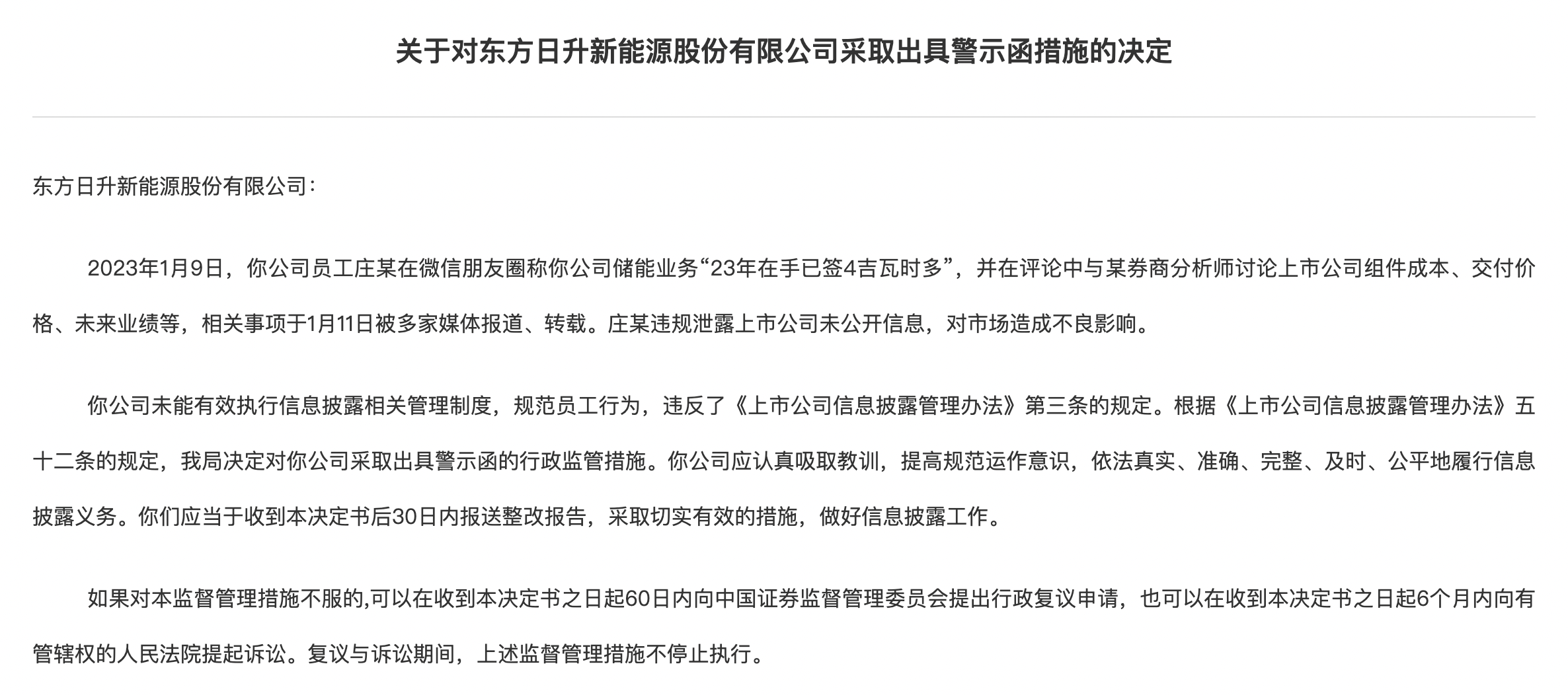 关于对东方日升新能源股份有限公司采取出具警示函措施的决定

东方日升新能源股份有限公司：

2023年1月9日，你公司员工庄某在微信朋友圈称你公司储能业务“23年在手已签4吉瓦时多”，并在评论中与某券商分析师讨论上市公司组件成本、交付价格、未来业绩等，相关事项于1月11日被多家媒体报道、转载。庄某违规泄露上市公司未公开信息，对市场造成不良影响。

你公司未能有效执行信息披露相关管理制度，规范员工行为，违反了《上市公司信息披露管理办法》第三条的规定。根据《上市公司信息披露管理办法》五十二条的规定，我局决定对你公司采取出具警示函的行政监管措施。你公司应认真吸取教训，提高规范运作意识，依法真实、准确、完整、及时、公平地履行信息披露义务。你们应当于收到本决定书后30日内报送整改报告，采取切实有效的措施，做好信息披露工作。

如果对本监督管理措施不服的,可以在收到本决定书之日起60日内向中国证券监督管理委员会提出行政复议申请，也可以在收到本决定书之日起6个月内向有管辖权的人民法院提起诉讼。复议与诉讼期间，上述监督管理措施不停止执行。